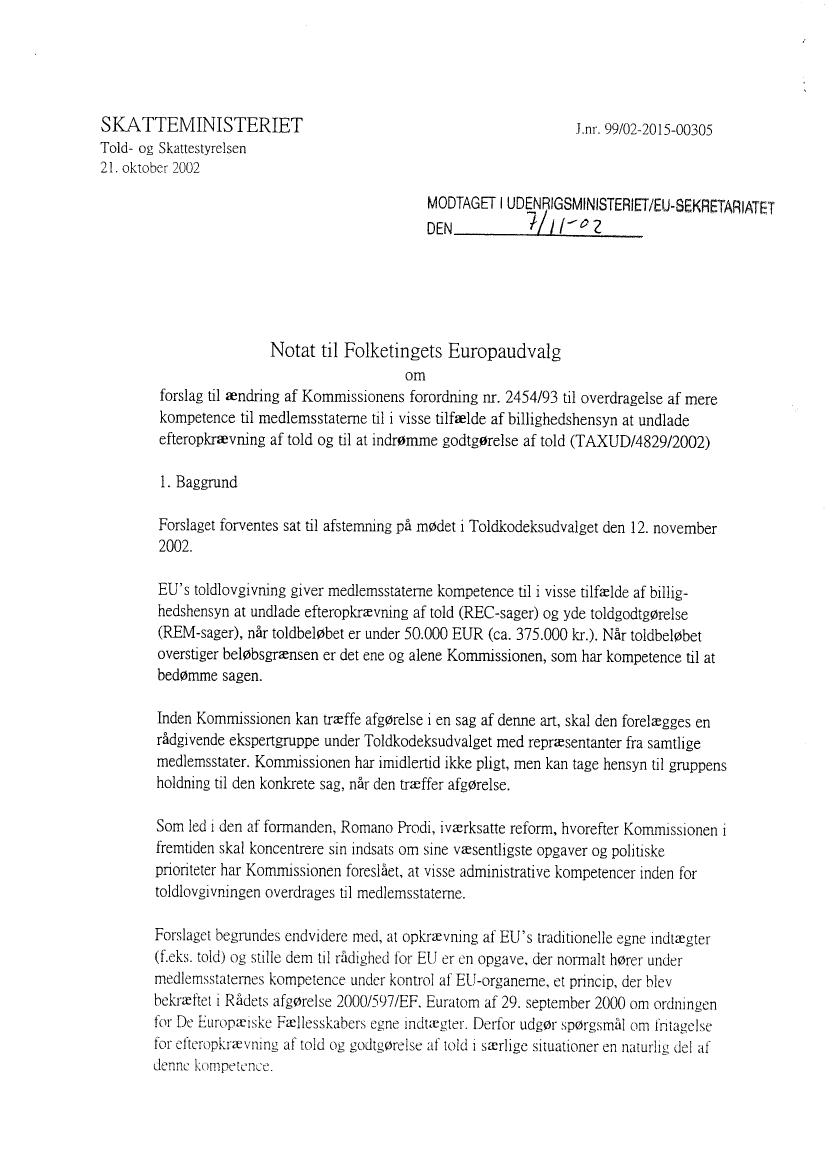 SKATTEMINISTERIET
Told- og Skattestyrelsen
21. oktober 2002

J.nr. 99/02-2015-00305

MODTAGET I UDENRIGSMINISTERIET/EU-SEKRETARIATET
DEN 7/11-02

Notat til Folketingets Europaudvalg
om
forslag til ændring af Kommissionens forordning nr. 2454/93 til overdragelse af mere kompetence til medlemsstaterne til i visse tilfælde af billighedshensyn at undlade efteropkrævning af told og til at indrømme godtgørelse af told (TAXUD/4829/2002)

1. Baggrund

Forslaget forventes sat til afstemning på mødet i Toldkodeksudvalget den 12. november 2002.

EU's toldlovgivning giver medlemsstaterne kompetence til i visse tilfælde af billighedshensyn at undlade efteropkrævning af told (REC-sager) og yde toldgodtgørelse (REM-sager), når toldbeløbet er under 50.000 EUR (ca. 375.000 kr.). Når toldbeløbet overstiger beløbsgrænsen er det ene og alene Kommissionen, som har kompetence til at bedømme sagen.

Inden Kommissionen kan træffe afgørelse i en sag af denne art, skal den forelægges en rådgivende ekspertgruppe under Toldkodeksudvalget med repræsentanter fra samtlige medlemsstater. Kommissionen har imidlertid ikke pligt, men kan tage hensyn til gruppens holdning til den konkrete sag, når den træffer afgørelse.

Som led i den af formanden, Romano Prodi, iværksatte reform, hvorefter Kommissionen i fremtiden skal koncentrere sin indsats om sine væsentligste opgaver og politiske prioriteter har Kommissionen foreslået, at visse administrative kompetencer inden for toldlovgivningen overdrages til medlemsstaterne.

Forslaget begrundes endvidere med, at opkrævning af EU's traditionelle egne indtægter (f.eks. told) og stille dem til rådighed for EU er en opgave, der normalt hører under medlemsstaternes kompetence under kontrol af EU-organerne, et princip, der blev bekræftet i Rådets afgørelse 2000/597/EF, Euratom af 29. september 2000 om ordningen for De Europæiske Fællesskabers egne indtægter. Derfor udgør spørgsmål om fritagelse for efteropkrævning af told og godtgørelse af told i særlige situationer en naturlig del af denne kompetence.